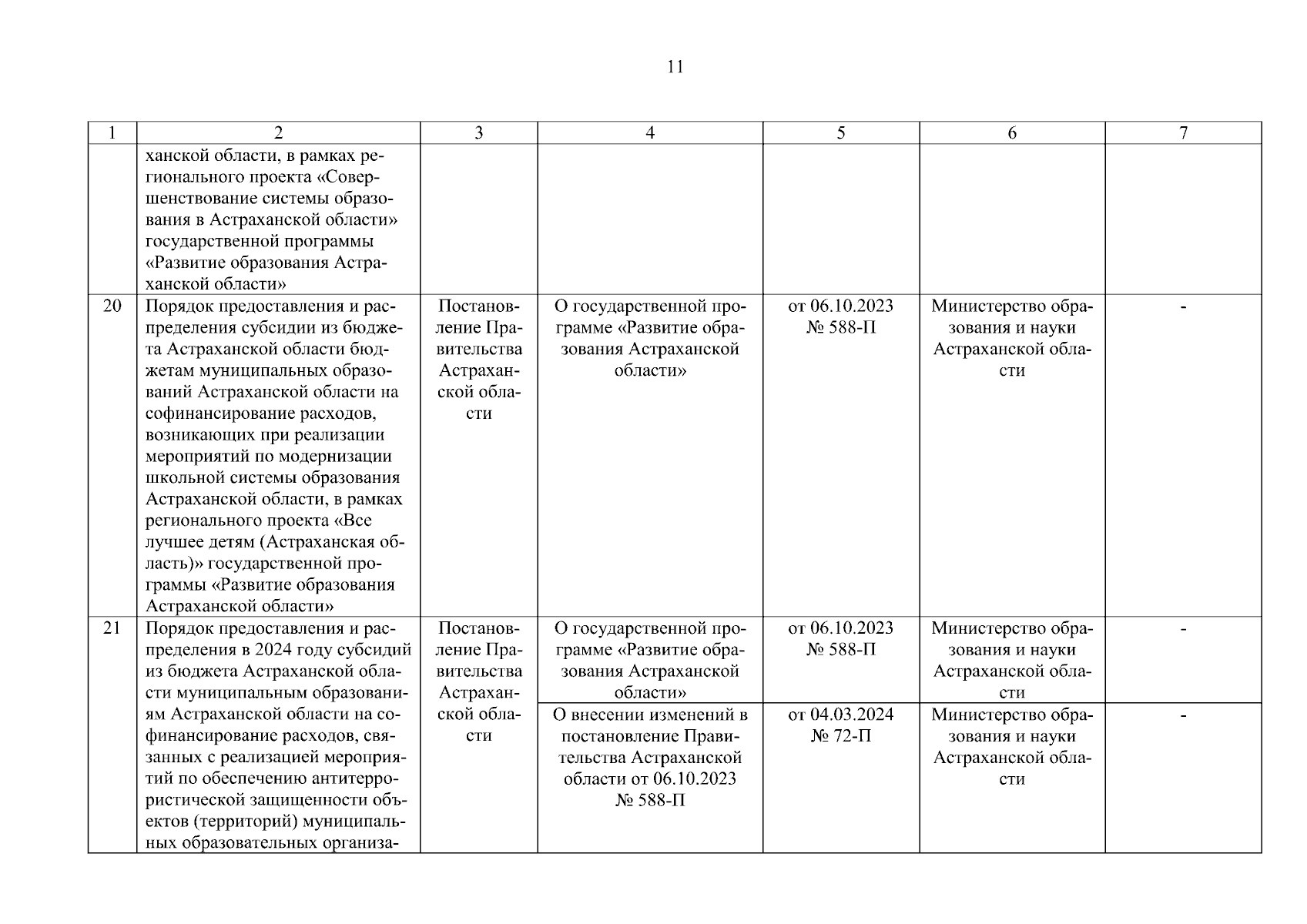 11

| 1 | 2 | 3 | 4 | 5 | 6 | 7 |
|---|---|---|---|---|---|---|
| | ханской области, в рамках регионального проекта «Совершенствование системы образования в Астраханской области» государственной программы «Развитие образования Астраханской области» | | | | | |
| 20 | Порядок предоставления и распределения субсидии из бюджета Астраханской области бюджетам муниципальных образований Астраханской области на софинансирование расходов, возникающих при реализации мероприятий по модернизации школьной системы образования Астраханской области, в рамках регионального проекта «Все лучшее детям (Астраханская область)» государственной программы «Развитие образования Астраханской области» | Постановление Правительства Астраханской области | О государственной программе «Развитие образования Астраханской области» | от 06.10.2023 № 588-П | Министерство образования и науки Астраханской области | - |
| 21 | Порядок предоставления и распределения в 2024 году субсидий из бюджета Астраханской области муниципальным образованиям Астраханской области на софинансирование расходов, связанных с реализацией мероприятий по обеспечению антитеррористической защищенности объектов (территорий) муниципальных образовательных организа- | Постановление Правительства Астраханской области | О государственной программе «Развитие образования Астраханской области» | от 06.10.2023 № 588-П | Министерство образования и науки Астраханской области | - |
| | | | О внесении изменений в постановление Правительства Астраханской области от 06.10.2023 № 588-П | от 04.03.2024 № 72-П | Министерство образования и науки Астраханской области | - |